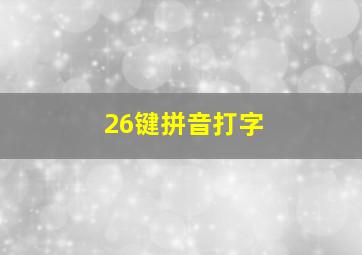 26键拼音打字